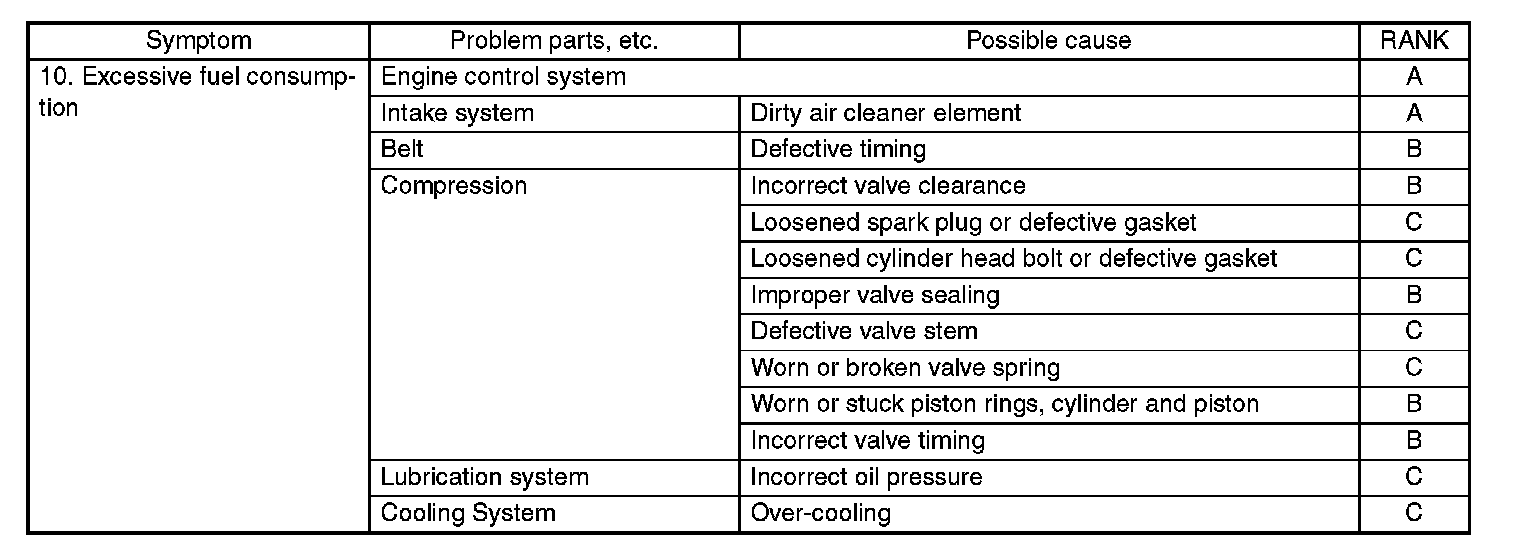 | Symptom | Problem parts, etc. | Possible cause | RANK |
|---|---|---|---|
| 10. Excessive fuel consumption | Engine control system | | A |
| | Intake system | Dirty air cleaner element | A |
| | Belt | Defective timing | B |
| | Compression | Incorrect valve clearance | B |
| | | Loosened spark plug or defective gasket | C |
| | | Loosened cylinder head bolt or defective gasket | C |
| | | Improper valve sealing | B |
| | | Defective valve stem | C |
| | | Worn or broken valve spring | C |
| | | Worn or stuck piston rings, cylinder and piston | B |
| | | Incorrect valve timing | B |
| | Lubrication system | Incorrect oil pressure | C |
| | Cooling System | Over-cooling | C |